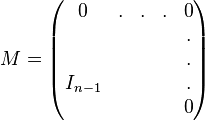 $M = \begin{pmatrix} 0 & . & . & . & 0 \\ & & & & . \\ & & & & . \\ I_{n-1} & & & & . \\ & & & & 0 \end{pmatrix}$